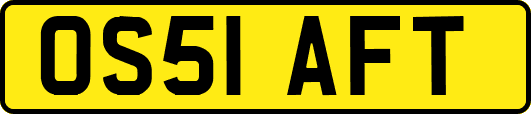 OS51 AFT